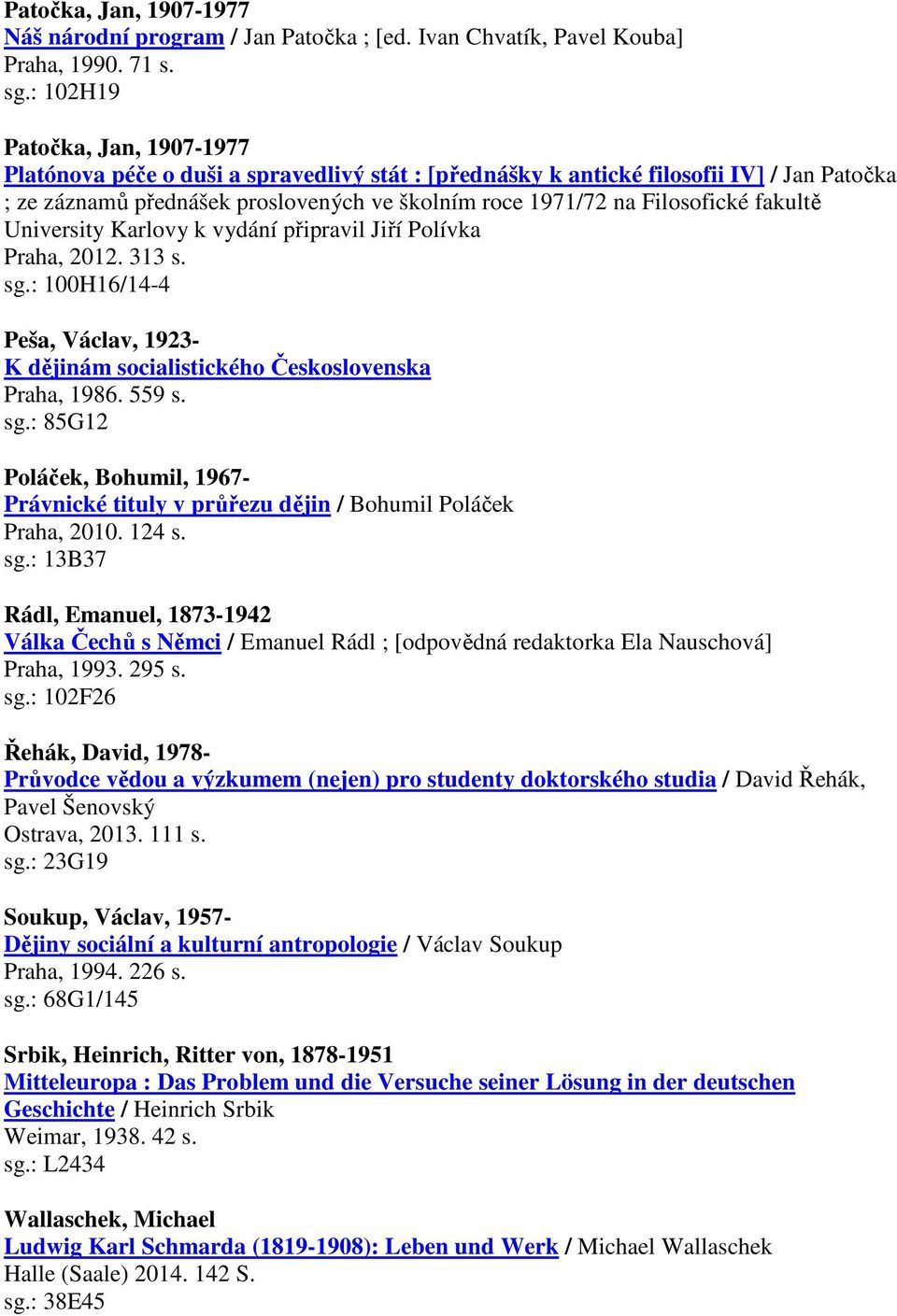 Patočka, Jan, 1907-1977
Náš národní program / Jan Patočka ; [ed. Ivan Chvatík, Pavel Kouba]
Praha, 1990. 71 s.
sg.: 102H19

Patočka, Jan, 1907-1977
Platónova péče o duši a spravedlivý stát : [přednášky k antické filosofii IV] / Jan Patočka ; ze záznamů přednášek proslovených ve školním roce 1971/72 na Filosofické fakultě University Karlovy k vydání připravil Jiří Polívka
Praha, 2012. 313 s.
sg.: 100H16/14-4

Peša, Václav, 1923-
K dějinám socialistického Československa
Praha, 1986. 559 s.
sg.: 85G12

Poláček, Bohumil, 1967-
Právnické tituly v průřezu dějin / Bohumil Poláček
Praha, 2010. 124 s.
sg.: 13B37

Rádl, Emanuel, 1873-1942
Válka Čechů s Němci / Emanuel Rádl ; [odpovědná redaktorka Ela Nauschová]
Praha, 1993. 295 s.
sg.: 102F26

Řehák, David, 1978-
Průvodce vědou a výzkumem (nejen) pro studenty doktorského studia / David Řehák, Pavel Šenovský
Ostrava, 2013. 111 s.
sg.: 23G19

Soukup, Václav, 1957-
Dějiny sociální a kulturní antropologie / Václav Soukup
Praha, 1994. 226 s.
sg.: 68G1/145

Srbik, Heinrich, Ritter von, 1878-1951
Mitteleuropa : Das Problem und die Versuche seiner Lösung in der deutschen Geschichte / Heinrich Srbik
Weimar, 1938. 42 s.
sg.: L2434

Wallaschek, Michael
Ludwig Karl Schmarda (1819-1908): Leben und Werk / Michael Wallaschek
Halle (Saale) 2014. 142 S.
sg.: 38E45